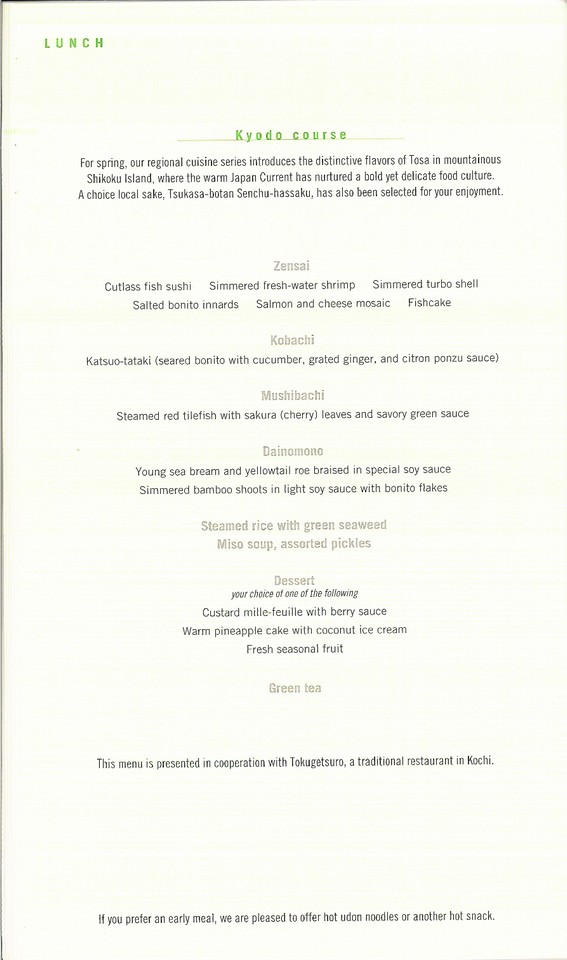 LUNCH

Kyodo course

For spring, our regional cuisine series introduces the distinctive flavors of Tosa in mountainous Shikoku Island, where the warm Japan Current has nurtured a bold yet delicate food culture. A choice local sake, Tsukasa-botan Senchu-hassaku, has also been selected for your enjoyment.

Zensai

Cutlass fish sushi Simmered fresh-water shrimp Simmered turbo shell
Salted bonito innards Salmon and cheese mosaic Fishcake

Kobachi

Katsuo-tataki (seared bonito with cucumber, grated ginger, and citron ponzu sauce)

Mushibachi

Steamed red tilefish with sakura (cherry) leaves and savory green sauce

Dainomono

Young sea bream and yellowtail roe braised in special soy sauce
Simmered bamboo shoots in light soy sauce with bonito flakes

Steamed rice with green seaweed
Miso soup, assorted pickles

Dessert
your choice of one of the following
Custard mille-feuille with berry sauce
Warm pineapple cake with coconut ice cream
Fresh seasonal fruit

Green tea

This menu is presented in cooperation with Tokugetsuro, a traditional restaurant in Kochi.

If you prefer an early meal, we are pleased to offer hot udon noodles or another hot snack.